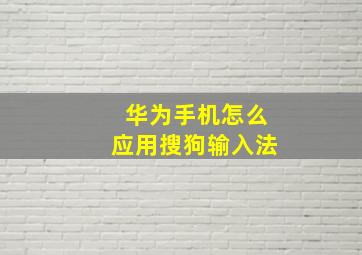 华为手机怎么
应用搜狗输入法